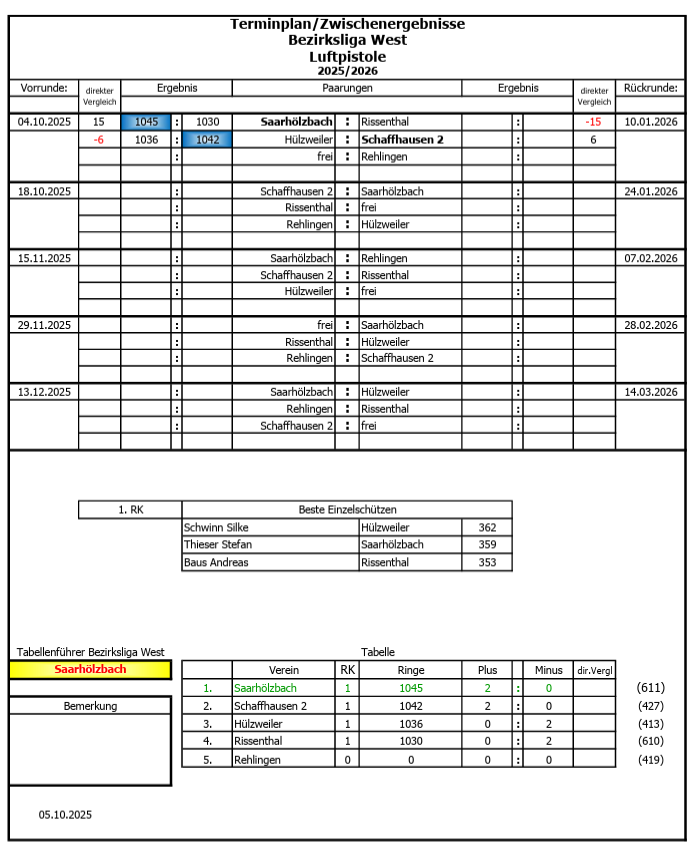 Terminplan/Zwischenergebnisse
Bezirksliga West
Luftpistole
2025/2026

| Vorrunde: | direkter Vergleich | Ergebnis | | | Paarungen | | | Ergebnis | | | direkter Vergleich | Rückrunde: |
|---|---|---|---|---|---|---|---|---|---|---|---|---|
| 04.10.2025 | 15 | 1045 | : | 1030 | Saarhölzbach | : | Rissenthal | | : | | -15 | 10.01.2026 |
| | -6 | 1036 | : | 1042 | Hülzweiler | : | Schaffhausen 2 | | : | | 6 | |
| | | | : | | frei | : | Rehlingen | | : | | | |
| 18.10.2025 | | | : | | Schaffhausen 2 | : | Saarhölzbach | | : | | | 24.01.2026 |
| | | | : | | Rissenthal | : | frei | | : | | | |
| | | | : | | Rehlingen | : | Hülzweiler | | : | | | |
| 15.11.2025 | | | : | | Saarhölzbach | : | Rehlingen | | : | | | 07.02.2026 |
| | | | : | | Schaffhausen 2 | : | Rissenthal | | : | | | |
| | | | : | | Hülzweiler | : | frei | | : | | | |
| 29.11.2025 | | | : | | frei | : | Saarhölzbach | | : | | | 28.02.2026 |
| | | | : | | Rissenthal | : | Hülzweiler | | : | | | |
| | | | : | | Rehlingen | : | Schaffhausen 2 | | : | | | |
| 13.12.2025 | | | : | | Saarhölzbach | : | Hülzweiler | | : | | | 14.03.2026 |
| | | | : | | Rehlingen | : | Rissenthal | | : | | | |
| | | | : | | Schaffhausen 2 | : | frei | | : | | | |

| 1. RK | Beste Einzelschützen | | |
|---|---|---|---|
| | Schwinn Silke | Hülzweiler | 362 |
| | Thieser Stefan | Saarhölzbach | 359 |
| | Baus Andreas | Rissenthal | 353 |

Tabellenführer Bezirksliga West
Saarhölzbach

Bemerkung

Tabelle

| | Verein | RK | Ringe | Plus | | Minus | dir.Vergl | |
|---|---|---|---|---|---|---|---|---|
| 1. | Saarhölzbach | 1 | 1045 | 2 | : | 0 | | (611) |
| 2. | Schaffhausen 2 | 1 | 1042 | 2 | : | 0 | | (427) |
| 3. | Hülzweiler | 1 | 1036 | 0 | : | 2 | | (413) |
| 4. | Rissenthal | 1 | 1030 | 0 | : | 2 | | (610) |
| 5. | Rehlingen | 0 | 0 | 0 | : | 0 | | (419) |

05.10.2025